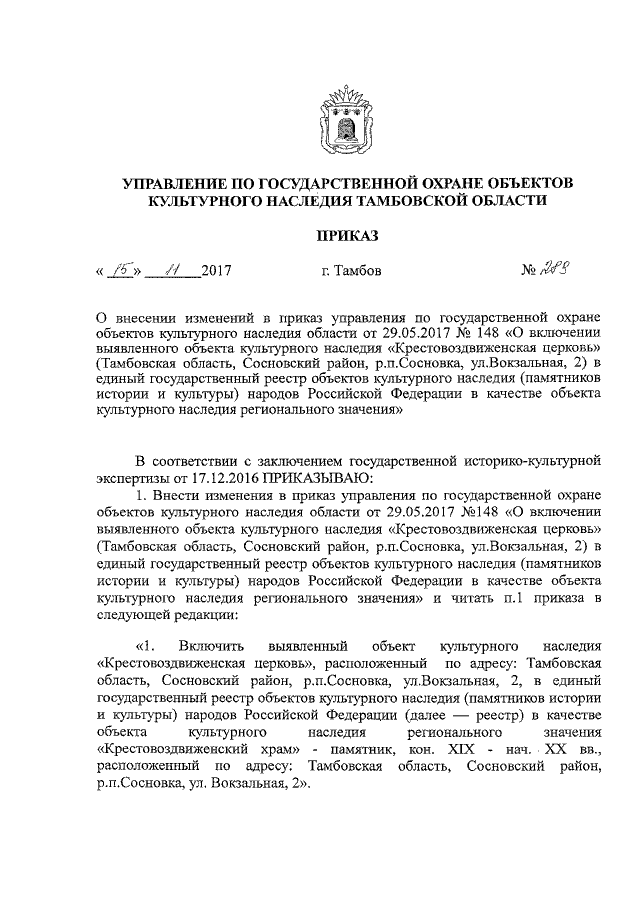 УПРАВЛЕНИЕ ПО ГОСУДАРСТВЕННОЙ ОХРАНЕ ОБЪЕКТОВ КУЛЬТУРНОГО НАСЛЕДИЯ ТАМБОВСКОЙ ОБЛАСТИ

ПРИКАЗ

« 15 » 11 2017 г. Тамбов № 289

О внесении изменений в приказ управления по государственной охране объектов культурного наследия области от 29.05.2017 № 148 «О включении выявленного объекта культурного наследия «Крестовоздвиженская церковь» (Тамбовская область, Сосновский район, р.п.Сосновка, ул.Вокзальная, 2) в единый государственный реестр объектов культурного наследия (памятников истории и культуры) народов Российской Федерации в качестве объекта культурного наследия регионального значения»

В соответствии с заключением государственной историко-культурной экспертизы от 17.12.2016 ПРИКАЗЫВАЮ:

1. Внести изменения в приказ управления по государственной охране объектов культурного наследия области от 29.05.2017 №148 «О включении выявленного объекта культурного наследия «Крестовоздвиженская церковь» (Тамбовская область, Сосновский район, р.п.Сосновка, ул.Вокзальная, 2) в единый государственный реестр объектов культурного наследия (памятников истории и культуры) народов Российской Федерации в качестве объекта культурного наследия регионального значения» и читать п.1 приказа в следующей редакции:

«1. Включить выявленный объект культурного наследия «Крестовоздвиженская церковь», расположенный по адресу: Тамбовская область, Сосновский район, р.п.Сосновка, ул.Вокзальная, 2, в единый государственный реестр объектов культурного наследия (памятников истории и культуры) народов Российской Федерации (далее — реестр) в качестве объекта культурного наследия регионального значения «Крестовоздвиженский храм» - памятник, кон. XIX - нач. XX вв., расположенный по адресу: Тамбовская область, Сосновский район, р.п.Сосновка, ул. Вокзальная, 2».